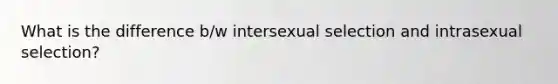 What is the difference b/w intersexual selection and intrasexual selection?